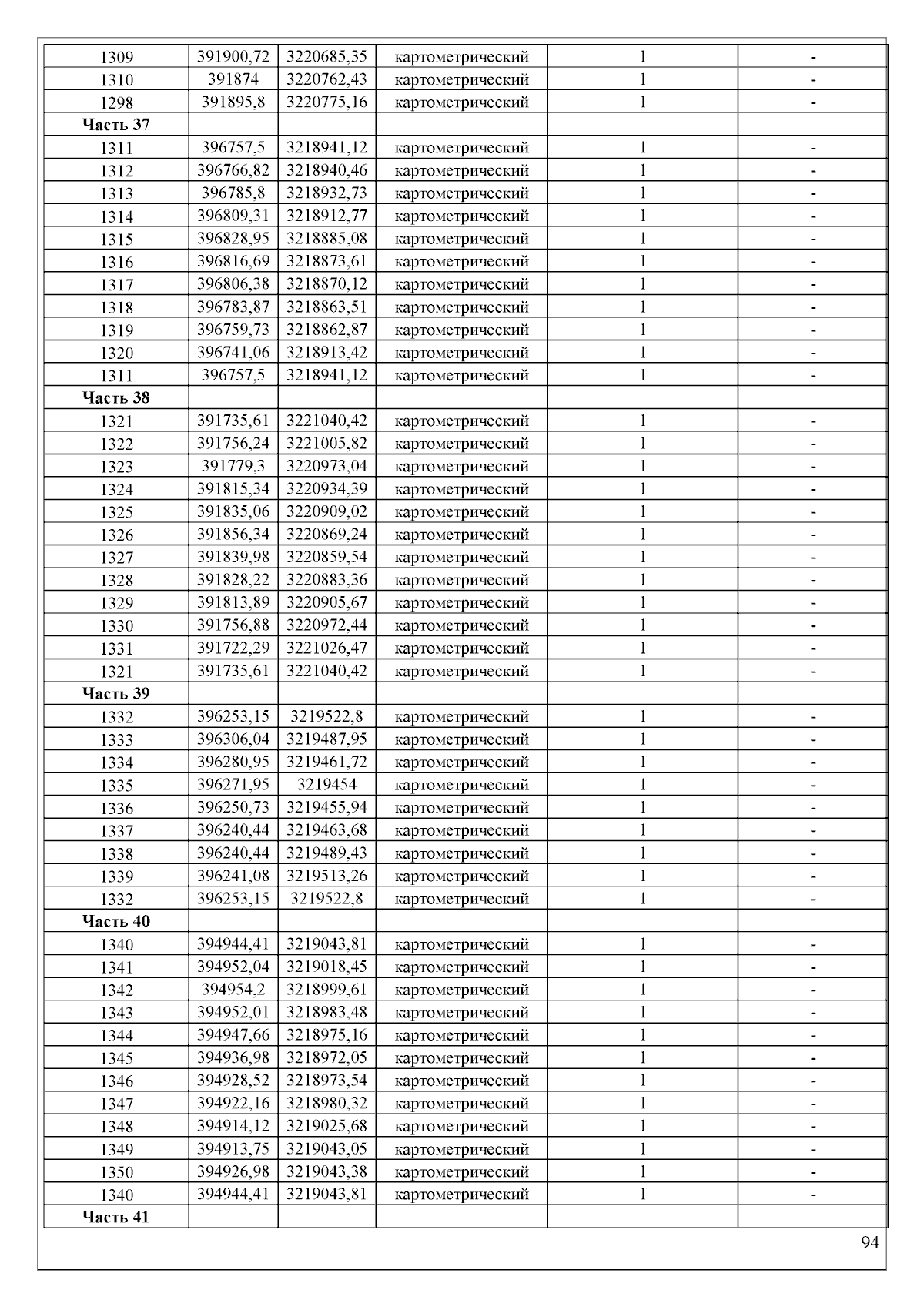 | 1309 | 391900,72 | 3220685,35 | картометрический | 1 | - |
|---|---|---|---|---|---|
| 1310 | 391874 | 3220762,43 | картометрический | 1 | - |
| 1298 | 391895,8 | 3220775,16 | картометрический | 1 | - |
| **Часть 37** | | | | | |
| 1311 | 396757,5 | 3218941,12 | картометрический | 1 | - |
| 1312 | 396766,82 | 3218940,46 | картометрический | 1 | - |
| 1313 | 396785,8 | 3218932,73 | картометрический | 1 | - |
| 1314 | 396809,31 | 3218912,77 | картометрический | 1 | - |
| 1315 | 396828,95 | 3218885,08 | картометрический | 1 | - |
| 1316 | 396816,69 | 3218873,61 | картометрический | 1 | - |
| 1317 | 396806,38 | 3218870,12 | картометрический | 1 | - |
| 1318 | 396783,87 | 3218863,51 | картометрический | 1 | - |
| 1319 | 396759,73 | 3218862,87 | картометрический | 1 | - |
| 1320 | 396741,06 | 3218913,42 | картометрический | 1 | - |
| 1311 | 396757,5 | 3218941,12 | картометрический | 1 | - |
| **Часть 38** | | | | | |
| 1321 | 391735,61 | 3221040,42 | картометрический | 1 | - |
| 1322 | 391756,24 | 3221005,82 | картометрический | 1 | - |
| 1323 | 391779,3 | 3220973,04 | картометрический | 1 | - |
| 1324 | 391815,34 | 3220934,39 | картометрический | 1 | - |
| 1325 | 391835,06 | 3220909,02 | картометрический | 1 | - |
| 1326 | 391856,34 | 3220869,24 | картометрический | 1 | - |
| 1327 | 391839,98 | 3220859,54 | картометрический | 1 | - |
| 1328 | 391828,22 | 3220883,36 | картометрический | 1 | - |
| 1329 | 391813,89 | 3220905,67 | картометрический | 1 | - |
| 1330 | 391756,88 | 3220972,44 | картометрический | 1 | - |
| 1331 | 391722,29 | 3221026,47 | картометрический | 1 | - |
| 1321 | 391735,61 | 3221040,42 | картометрический | 1 | - |
| **Часть 39** | | | | | |
| 1332 | 396253,15 | 3219522,8 | картометрический | 1 | - |
| 1333 | 396306,04 | 3219487,95 | картометрический | 1 | - |
| 1334 | 396280,95 | 3219461,72 | картометрический | 1 | - |
| 1335 | 396271,95 | 3219454 | картометрический | 1 | - |
| 1336 | 396250,73 | 3219455,94 | картометрический | 1 | - |
| 1337 | 396240,44 | 3219463,68 | картометрический | 1 | - |
| 1338 | 396240,44 | 3219489,43 | картометрический | 1 | - |
| 1339 | 396241,08 | 3219513,26 | картометрический | 1 | - |
| 1332 | 396253,15 | 3219522,8 | картометрический | 1 | - |
| **Часть 40** | | | | | |
| 1340 | 394944,41 | 3219043,81 | картометрический | 1 | - |
| 1341 | 394952,04 | 3219018,45 | картометрический | 1 | - |
| 1342 | 394954,2 | 3218999,61 | картометрический | 1 | - |
| 1343 | 394952,01 | 3218983,48 | картометрический | 1 | - |
| 1344 | 394947,66 | 3218975,16 | картометрический | 1 | - |
| 1345 | 394936,98 | 3218972,05 | картометрический | 1 | - |
| 1346 | 394928,52 | 3218973,54 | картометрический | 1 | - |
| 1347 | 394922,16 | 3218980,32 | картометрический | 1 | - |
| 1348 | 394914,12 | 3219025,68 | картометрический | 1 | - |
| 1349 | 394913,75 | 3219043,05 | картометрический | 1 | - |
| 1350 | 394926,98 | 3219043,38 | картометрический | 1 | - |
| 1340 | 394944,41 | 3219043,81 | картометрический | 1 | - |
| **Часть 41** | | | | | |

94